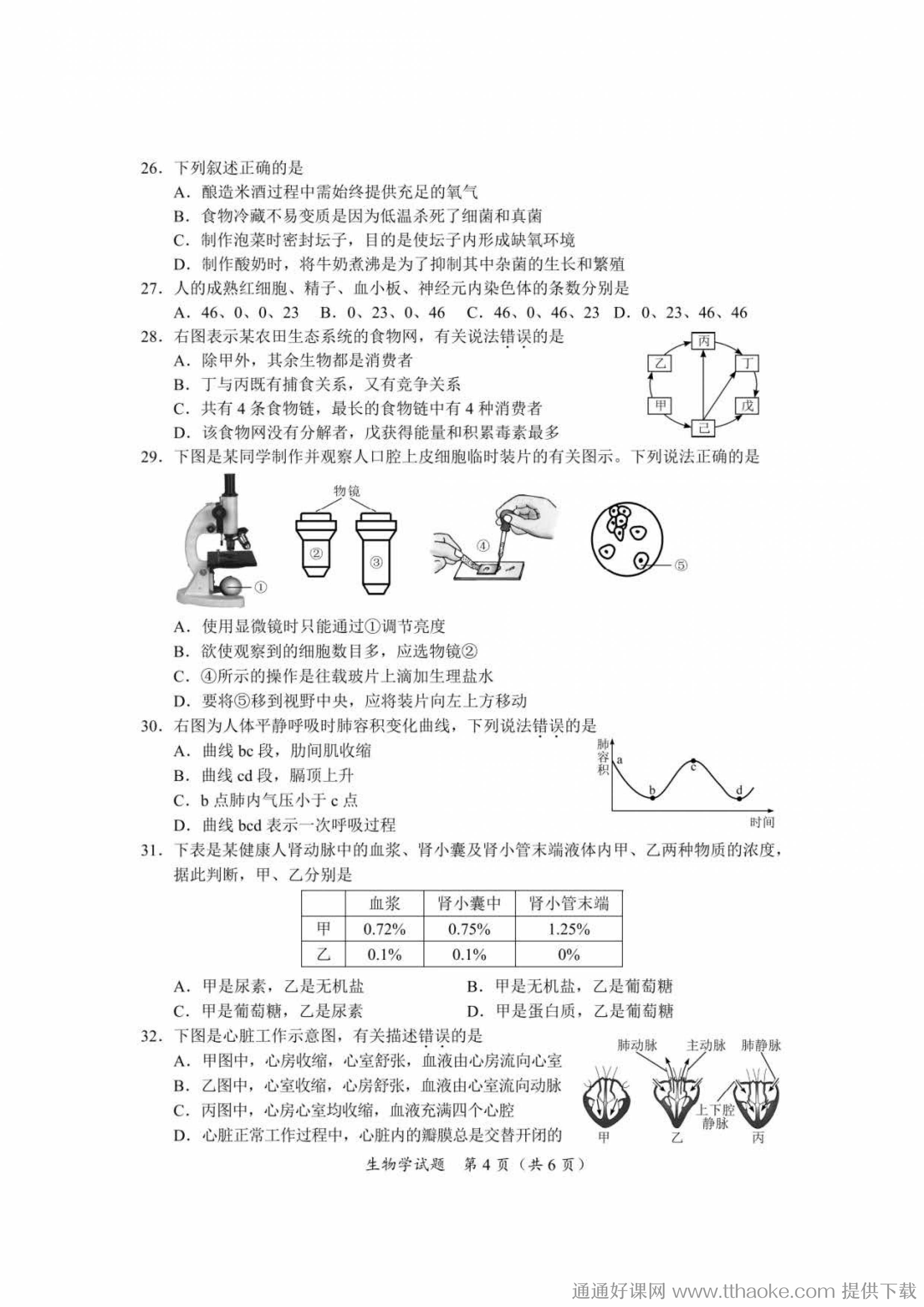 26. 下列叙述正确的是

A. 酿造米酒过程中需始终提供充足的氧气

B. 食物冷藏不易变质是因为低温杀死了细菌和真菌

C. 制作泡菜时密封坛子，目的是使坛子内形成缺氧环境

D. 制作酸奶时，将牛奶煮沸是为了抑制其中杂菌的生长和繁殖

27. 人的成熟红细胞、精子、血小板、神经元内染色体的条数分别是

A. 46、0、0、23　B. 0、23、0、46　C. 46、0、46、23　D. 0、23、46、46

28. 右图表示某农田生态系统的食物网，有关说法错误的是

A. 除甲外，其余生物都是消费者

B. 丁与丙既有捕食关系，又有竞争关系

C. 共有 4 条食物链，最长的食物链中有 4 种消费者

D. 该食物网没有分解者，戊获得能量和积累毒素最多

丙 乙 丁 甲 戊 己

29. 下图是某同学制作并观察人口腔上皮细胞临时装片的有关图示。下列说法正确的是

物镜 ① ② ③ ④ ⑤

A. 使用显微镜时只能通过①调节亮度

B. 欲使观察到的细胞数目多，应选物镜②

C. ④所示的操作是往载玻片上滴加生理盐水

D. 要将⑤移到视野中央，应将装片向左上方移动

30. 右图为人体平静呼吸时肺容积变化曲线，下列说法错误的是

A. 曲线 bc 段，肋间肌收缩

B. 曲线 cd 段，膈顶上升

C. b 点肺内气压小于 c 点

D. 曲线 bcd 表示一次呼吸过程

肺容积 a b c d 时间

31. 下表是某健康人肾动脉中的血浆、肾小囊及肾小管末端液体内甲、乙两种物质的浓度，据此判断，甲、乙分别是

| | 血浆 | 肾小囊中 | 肾小管末端 |
|---|---|---|---|
| 甲 | 0.72% | 0.75% | 1.25% |
| 乙 | 0.1% | 0.1% | 0% |

A. 甲是尿素，乙是无机盐　　B. 甲是无机盐，乙是葡萄糖

C. 甲是葡萄糖，乙是尿素　　D. 甲是蛋白质，乙是葡萄糖

32. 下图是心脏工作示意图，有关描述错误的是

A. 甲图中，心房收缩，心室舒张，血液由心房流向心室

B. 乙图中，心室收缩，心房舒张，血液由心室流向动脉

C. 丙图中，心房心室均收缩，血液充满四个心腔

D. 心脏正常工作过程中，心脏内的瓣膜总是交替开闭的

肺动脉 主动脉 肺静脉 上下腔静脉 甲 乙 丙

生物学试题　第 4 页（共 6 页）

通通好课网 www.tthaoke.com 提供下载